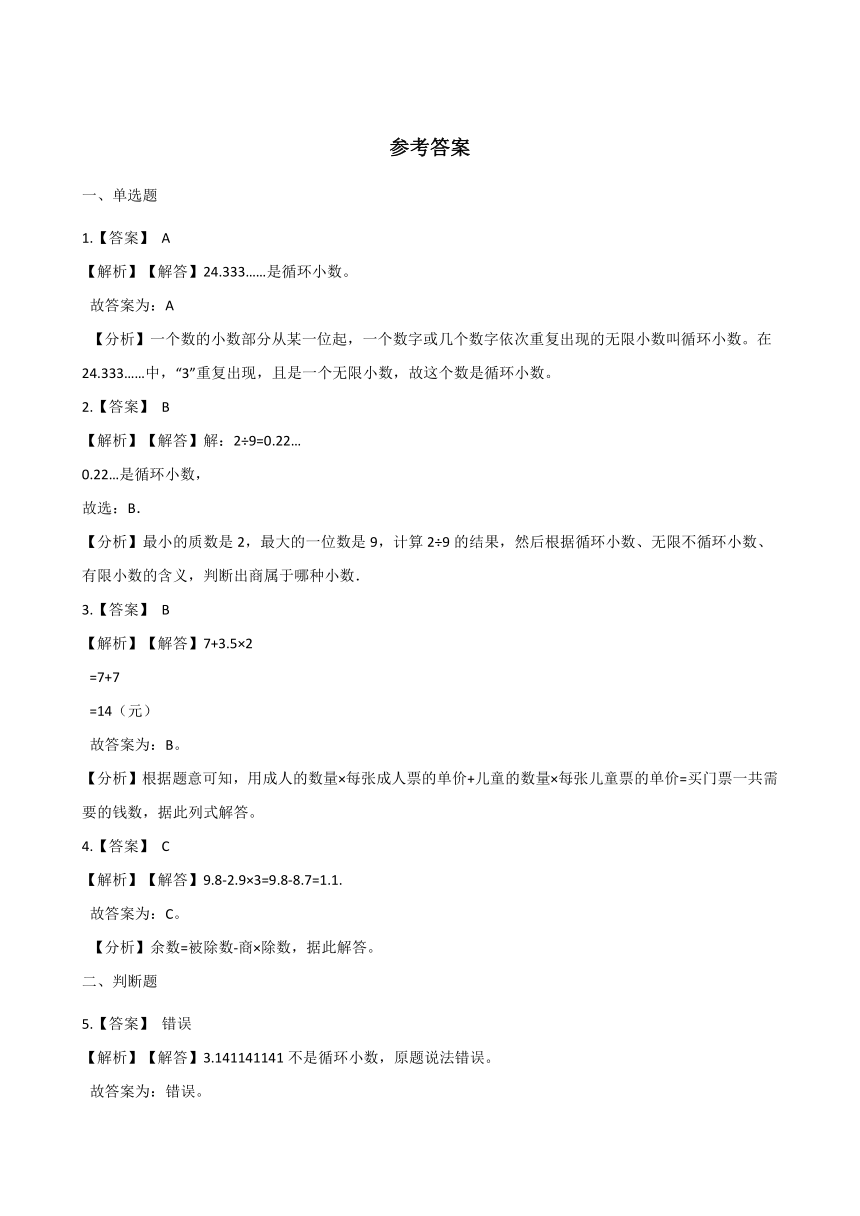 参考答案

一、单选题

1.【答案】 A

【解析】【解答】24.333……是循环小数。

故答案为：A

【分析】一个数的小数部分从某一位起，一个数字或几个数字依次重复出现的无限小数叫循环小数。在24.333……中，“3”重复出现，且是一个无限小数，故这个数是循环小数。

2.【答案】 B

【解析】【解答】解：2÷9=0.22…

0.22…是循环小数，

故选：B.

【分析】最小的质数是 2，最大的一位数是 9，计算 2÷9 的结果，然后根据循环小数、无限不循环小数、有限小数的含义，判断出商属于哪种小数.

3.【答案】 B

【解析】【解答】7+3.5×2

=7+7

=14（元）

故答案为：B。

【分析】根据题意可知，用成人的数量×每张成人票的单价+儿童的数量×每张儿童票的单价=买门票一共需要的钱数，据此列式解答。

4.【答案】 C

【解析】【解答】9.8-2.9×3=9.8-8.7=1.1.

故答案为：C。

【分析】余数=被除数-商×除数，据此解答。

二、判断题

5.【答案】 错误

【解析】【解答】3.141141141 不是循环小数，原题说法错误。

故答案为：错误。